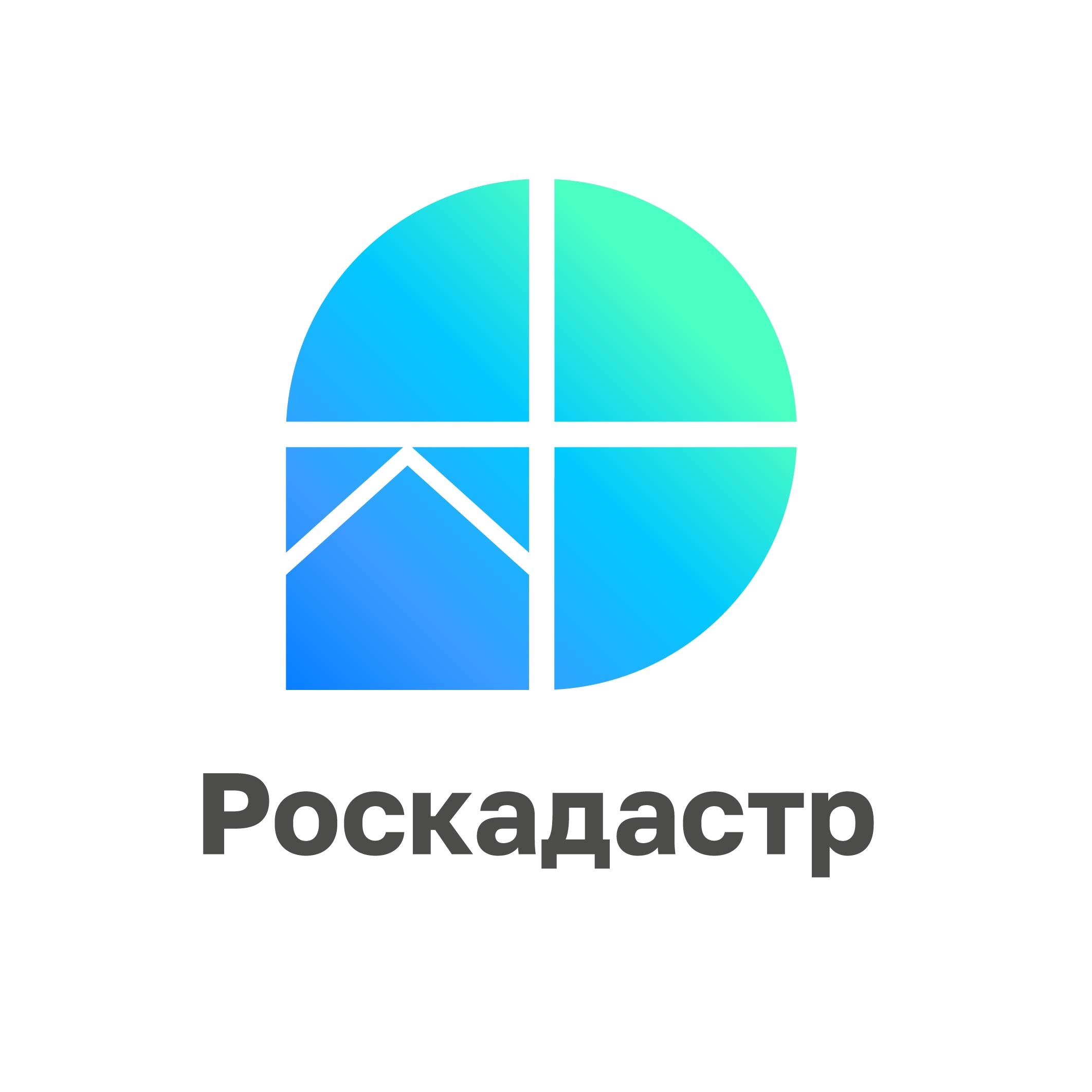 Роскадастр